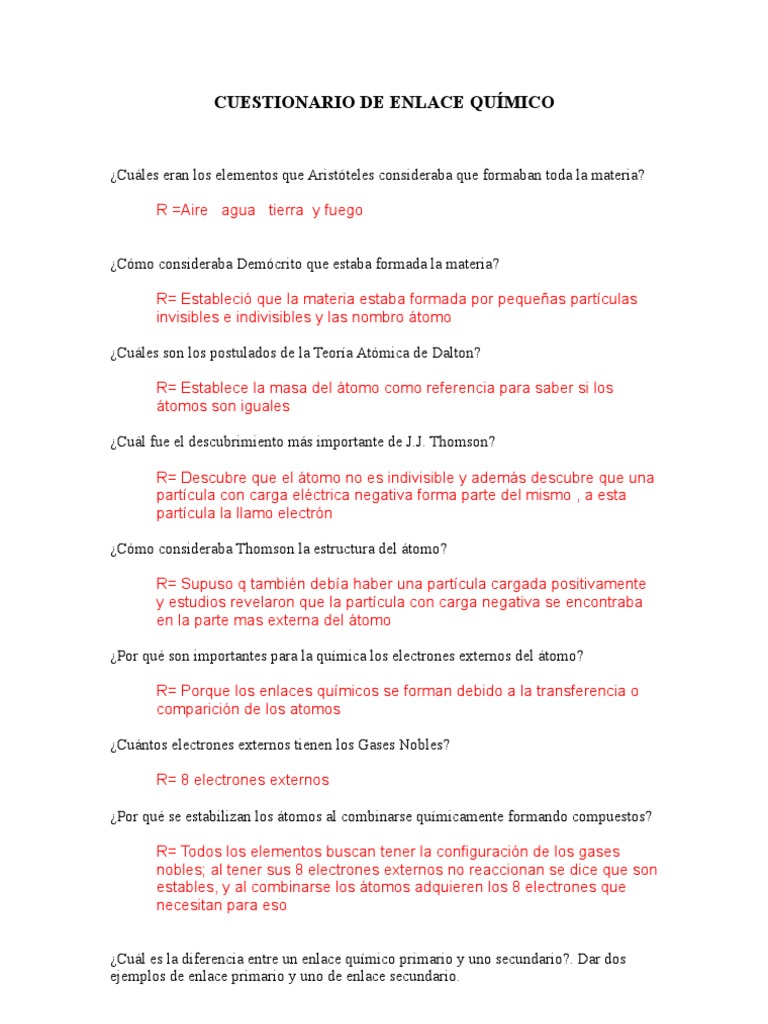 CUESTIONARIO DE ENLACE QUÍMICO

¿Cuáles eran los elementos que Aristóteles consideraba que formaban toda la materia?

R =Aire agua tierra y fuego

¿Cómo consideraba Demócrito que estaba formada la materia?

R= Estableció que la materia estaba formada por pequeñas partículas invisibles e indivisibles y las nombro átomo

¿Cuáles son los postulados de la Teoría Atómica de Dalton?

R= Establece la masa del átomo como referencia para saber si los átomos son iguales

¿Cuál fue el descubrimiento más importante de J.J. Thomson?

R= Descubre que el átomo no es indivisible y además descubre que una partícula con carga eléctrica negativa forma parte del mismo , a esta partícula la llamo electrón

¿Cómo consideraba Thomson la estructura del átomo?

R= Supuso q también debía haber una partícula cargada positivamente y estudios revelaron que la partícula con carga negativa se encontraba en la parte mas externa del átomo

¿Por qué son importantes para la química los electrones externos del átomo?

R= Porque los enlaces químicos se forman debido a la transferencia o comparición de los atomos

¿Cuántos electrones externos tienen los Gases Nobles?

R= 8 electrones externos

¿Por qué se estabilizan los átomos al combinarse químicamente formando compuestos?

R= Todos los elementos buscan tener la configuración de los gases nobles; al tener sus 8 electrones externos no reaccionan se dice que son estables, y al combinarse los átomos adquieren los 8 electrones que necesitan para eso

¿Cuál es la diferencia entre un enlace químico primario y uno secundario?. Dar dos ejemplos de enlace primario y uno de enlace secundario.